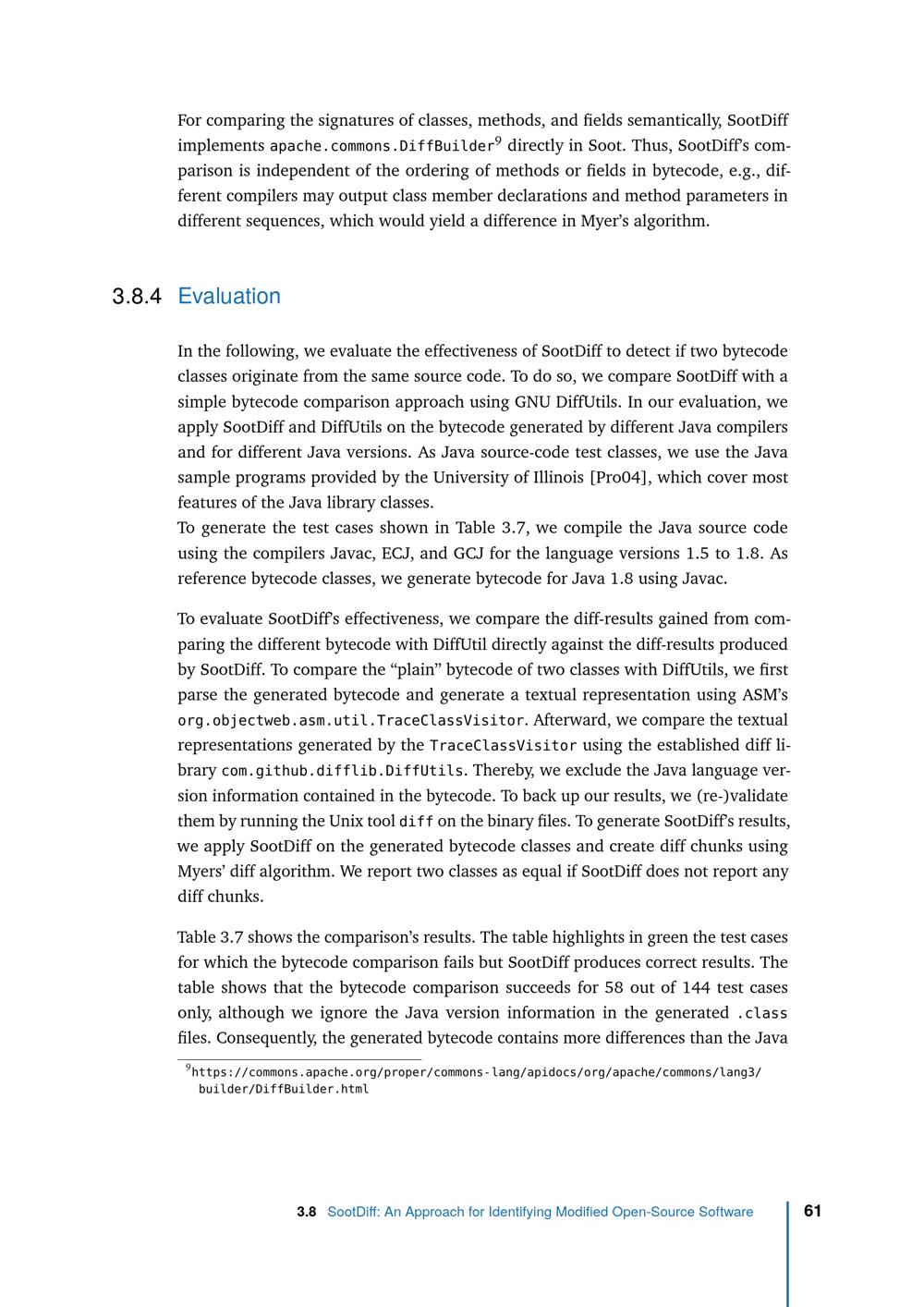 For comparing the signatures of classes, methods, and fields semantically, SootDiff implements apache.commons.DiffBuilder$^9$ directly in Soot. Thus, SootDiff's comparison is independent of the ordering of methods or fields in bytecode, e.g., different compilers may output class member declarations and method parameters in different sequences, which would yield a difference in Myer's algorithm.

3.8.4 Evaluation

In the following, we evaluate the effectiveness of SootDiff to detect if two bytecode classes originate from the same source code. To do so, we compare SootDiff with a simple bytecode comparison approach using GNU DiffUtils. In our evaluation, we apply SootDiff and DiffUtils on the bytecode generated by different Java compilers and for different Java versions. As Java source-code test classes, we use the Java sample programs provided by the University of Illinois [Pro04], which cover most features of the Java library classes.
To generate the test cases shown in Table 3.7, we compile the Java source code using the compilers Javac, ECJ, and GCJ for the language versions 1.5 to 1.8. As reference bytecode classes, we generate bytecode for Java 1.8 using Javac.

To evaluate SootDiff's effectiveness, we compare the diff-results gained from comparing the different bytecode with DiffUtil directly against the diff-results produced by SootDiff. To compare the "plain" bytecode of two classes with DiffUtils, we first parse the generated bytecode and generate a textual representation using ASM's org.objectweb.asm.util.TraceClassVisitor. Afterward, we compare the textual representations generated by the TraceClassVisitor using the established diff library com.github.difflib.DiffUtils. Thereby, we exclude the Java language version information contained in the bytecode. To back up our results, we (re-)validate them by running the Unix tool diff on the binary files. To generate SootDiff's results, we apply SootDiff on the generated bytecode classes and create diff chunks using Myers' diff algorithm. We report two classes as equal if SootDiff does not report any diff chunks.

Table 3.7 shows the comparison's results. The table highlights in green the test cases for which the bytecode comparison fails but SootDiff produces correct results. The table shows that the bytecode comparison succeeds for 58 out of 144 test cases only, although we ignore the Java version information in the generated .class files. Consequently, the generated bytecode contains more differences than the Java

$^9$https://commons.apache.org/proper/commons-lang/apidocs/org/apache/commons/lang3/builder/DiffBuilder.html

3.8 SootDiff: An Approach for Identifying Modified Open-Source Software 61